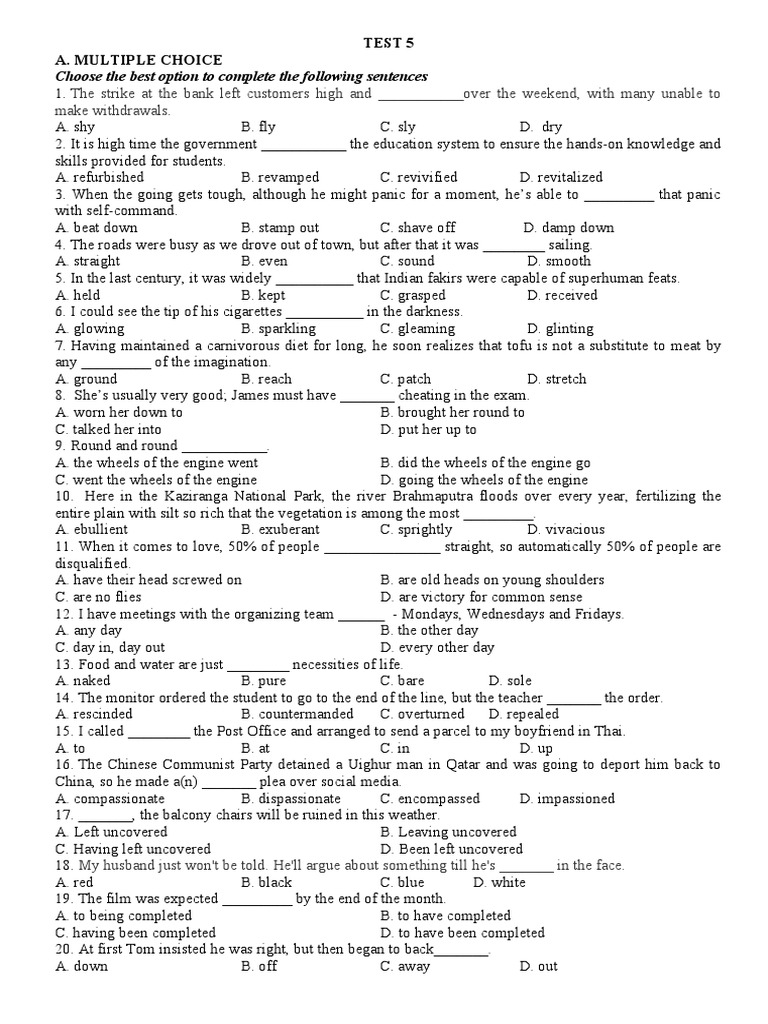 TEST 5

A. MULTIPLE CHOICE

Choose the best option to complete the following sentences

1. The strike at the bank left customers high and ____________over the weekend, with many unable to make withdrawals.
A. shy B. fly C. sly D. dry

2. It is high time the government ____________ the education system to ensure the hands-on knowledge and skills provided for students.
A. refurbished B. revamped C. revivified D. revitalized

3. When the going gets tough, although he might panic for a moment, he's able to __________ that panic with self-command.
A. beat down B. stamp out C. shave off D. damp down

4. The roads were busy as we drove out of town, but after that it was _________ sailing.
A. straight B. even C. sound D. smooth

5. In the last century, it was widely ___________ that Indian fakirs were capable of superhuman feats.
A. held B. kept C. grasped D. received

6. I could see the tip of his cigarettes ___________ in the darkness.
A. glowing B. sparkling C. gleaming D. glinting

7. Having maintained a carnivorous diet for long, he soon realizes that tofu is not a substitute to meat by any __________ of the imagination.
A. ground B. reach C. patch D. stretch

8. She's usually very good; James must have ________ cheating in the exam.
A. worn her down to B. brought her round to
C. talked her into D. put her up to

9. Round and round ____________.
A. the wheels of the engine went B. did the wheels of the engine go
C. went the wheels of the engine D. going the wheels of the engine

10. Here in the Kaziranga National Park, the river Brahmaputra floods over every year, fertilizing the entire plain with silt so rich that the vegetation is among the most __________.
A. ebullient B. exuberant C. sprightly D. vivacious

11. When it comes to love, 50% of people ________________ straight, so automatically 50% of people are disqualified.
A. have their head screwed on B. are old heads on young shoulders
C. are no flies D. are victory for common sense

12. I have meetings with the organizing team _______ - Mondays, Wednesdays and Fridays.
A. any day B. the other day
C. day in, day out D. every other day

13. Food and water are just _________ necessities of life.
A. naked B. pure C. bare D. sole

14. The monitor ordered the student to go to the end of the line, but the teacher ________ the order.
A. rescinded B. countermanded C. overturned D. repealed

15. I called _________ the Post Office and arranged to send a parcel to my boyfriend in Thai.
A. to B. at C. in D. up

16. The Chinese Communist Party detained a Uighur man in Qatar and was going to deport him back to China, so he made a(n) ________ plea over social media.
A. compassionate B. dispassionate C. encompassed D. impassioned

17. ________, the balcony chairs will be ruined in this weather.
A. Left uncovered B. Leaving uncovered
C. Having left uncovered D. Been left uncovered

18. My husband just won't be told. He'll argue about something till he's ________ in the face.
A. red B. black C. blue D. white

19. The film was expected __________ by the end of the month.
A. to being completed B. to have completed
C. having been completed D. to have been completed

20. At first Tom insisted he was right, but then began to back________.
A. down B. off C. away D. out